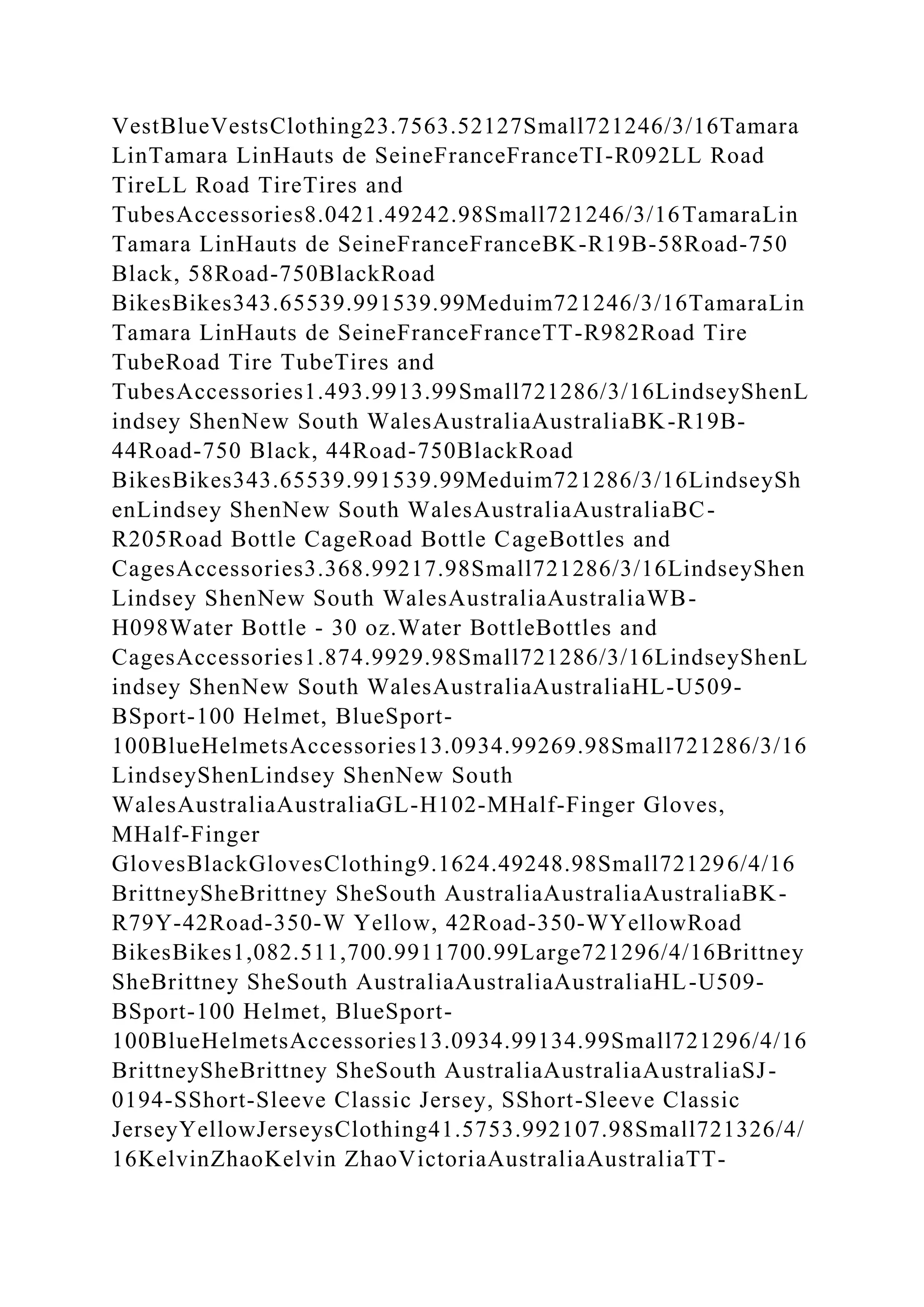 VestBlueVestsClothing23.7563.52127Small721246/3/16Tamara LinTamara LinHauts de SeineFranceFranceTI-R092LL Road TireLL Road TireTires and TubesAccessories8.0421.49242.98Small721246/3/16TamaraLin Tamara LinHauts de SeineFranceFranceBK-R19B-58Road-750 Black, 58Road-750BlackRoad BikesBikes343.65539.991539.99Meduim721246/3/16TamaraLin Tamara LinHauts de SeineFranceFranceTT-R982Road Tire TubeRoad Tire TubeTires and TubesAccessories1.493.9913.99Small721286/3/16LindseyShenLindsey ShenNew South WalesAustraliaAustraliaBK-R19B-44Road-750 Black, 44Road-750BlackRoad BikesBikes343.65539.991539.99Meduim721286/3/16LindseyShenLindsey ShenNew South WalesAustraliaAustraliaBC-R205Road Bottle CageRoad Bottle CageBottles and CagesAccessories3.368.99217.98Small721286/3/16LindseyShen Lindsey ShenNew South WalesAustraliaAustraliaWB-H098Water Bottle - 30 oz.Water BottleBottles and CagesAccessories1.874.9929.98Small721286/3/16LindseyShenLindsey ShenNew South WalesAustraliaAustraliaHL-U509-BSport-100 Helmet, BlueSport-100BlueHelmetsAccessories13.0934.99269.98Small721286/3/16 LindseyShenLindsey ShenNew South WalesAustraliaAustraliaGL-H102-MHalf-Finger Gloves, MHalf-Finger GlovesBlackGlovesClothing9.1624.49248.98Small721296/4/16 BrittneySheBrittney SheSouth AustraliaAustraliaAustraliaBK-R79Y-42Road-350-W Yellow, 42Road-350-WYellowRoad BikesBikes1,082.511,700.9911700.99Large721296/4/16Brittney SheBrittney SheSouth AustraliaAustraliaAustraliaHL-U509-BSport-100 Helmet, BlueSport-100BlueHelmetsAccessories13.0934.99134.99Small721296/4/16 BrittneySheBrittney SheSouth AustraliaAustraliaAustraliaSJ-0194-SShort-Sleeve Classic Jersey, SShort-Sleeve Classic JerseyYellowJerseysClothing41.5753.992107.98Small721326/4/16KelvinZhaoKelvin ZhaoVictoriaAustraliaAustraliaTT-